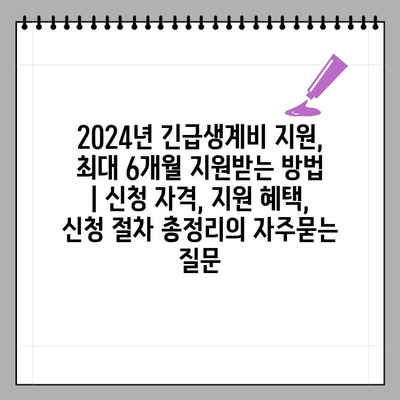 2024년 긴급생계비 지원, 최대 6개월 지원받는 방법 | 신청 자격, 지원 혜택, 신청 절차 총정리의 자주묻는 질문